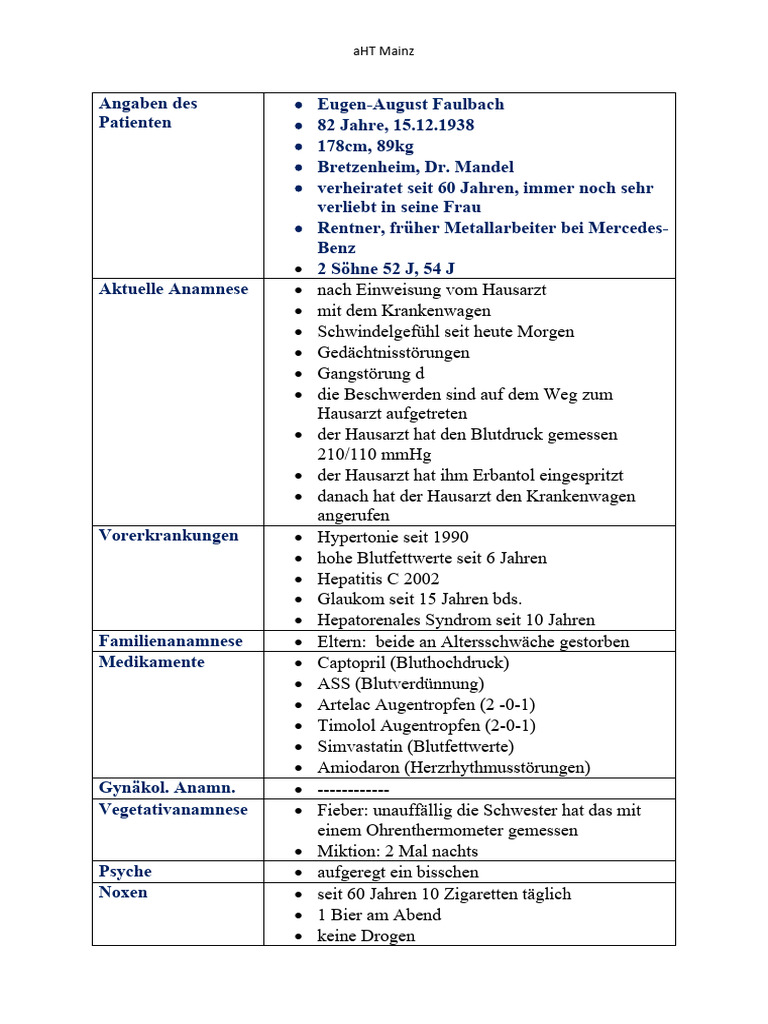 aHT Mainz

| Angaben des Patienten | • Eugen-August Faulbach<br>• 82 Jahre, 15.12.1938<br>• 178cm, 89kg<br>• Bretzenheim, Dr. Mandel<br>• verheiratet seit 60 Jahren, immer noch sehr verliebt in seine Frau<br>• Rentner, früher Metallarbeiter bei Mercedes-Benz<br>• 2 Söhne 52 J, 54 J |
|---|---|
| Aktuelle Anamnese | • nach Einweisung vom Hausarzt<br>• mit dem Krankenwagen<br>• Schwindelgefühl seit heute Morgen<br>• Gedächtnisstörungen<br>• Gangstörung d<br>• die Beschwerden sind auf dem Weg zum Hausarzt aufgetreten<br>• der Hausarzt hat den Blutdruck gemessen 210/110 mmHg<br>• der Hausarzt hat ihm Erbantol eingespritzt<br>• danach hat der Hausarzt den Krankenwagen angerufen |
| Vorerkrankungen | • Hypertonie seit 1990<br>• hohe Blutfettwerte seit 6 Jahren<br>• Hepatitis C 2002<br>• Glaukom seit 15 Jahren bds.<br>• Hepatorenales Syndrom seit 10 Jahren |
| Familienanamnese | • Eltern: beide an Altersschwäche gestorben |
| Medikamente | • Captopril (Bluthochdruck)<br>• ASS (Blutverdünnung)<br>• Artelac Augentropfen (2 -0-1)<br>• Timolol Augentropfen (2-0-1)<br>• Simvastatin (Blutfettwerte)<br>• Amiodaron (Herzrhythmusstörungen) |
| Gynäkol. Anamn. | • ------------ |
| Vegetativanamnese | • Fieber: unauffällig die Schwester hat das mit einem Ohrenthermometer gemessen<br>• Miktion: 2 Mal nachts |
| Psyche | • aufgeregt ein bisschen |
| Noxen | • seit 60 Jahren 10 Zigaretten täglich<br>• 1 Bier am Abend<br>• keine Drogen |